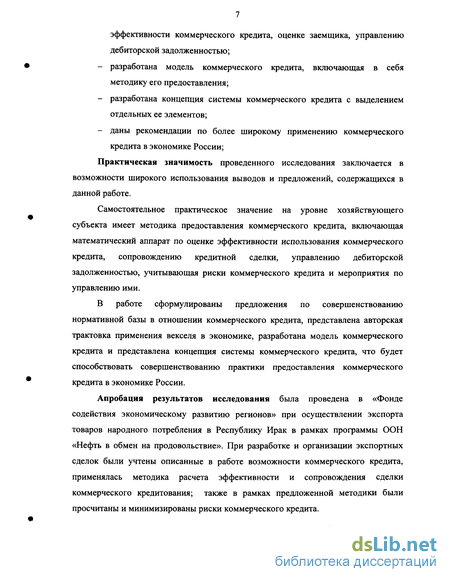 7

эффективности коммерческого кредита, оценке заемщика, управлению дебиторской задолженностью;

– разработана модель коммерческого кредита, включающая в себя методику его предоставления;

– разработана концепция системы коммерческого кредита с выделением отдельных ее элементов;

– даны рекомендации по более широкому применению коммерческого кредита в экономике России;

Практическая значимость проведенного исследования заключается в возможности широкого использования выводов и предложений, содержащихся в данной работе.

Самостоятельное практическое значение на уровне хозяйствующего субъекта имеет методика предоставления коммерческого кредита, включающая математический аппарат по оценке эффективности использования коммерческого кредита, сопровождению кредитной сделки, управлению дебиторской задолженностью, учитывающая риски коммерческого кредита и мероприятия по управлению ими.

В работе сформулированы предложения по совершенствованию нормативной базы в отношении коммерческого кредита, представлена авторская трактовка применения векселя в экономике, разработана модель коммерческого кредита и представлена концепция системы коммерческого кредита, что будет способствовать совершенствованию практики предоставления коммерческого кредита в экономике России.

Апробация результатов исследования была проведена в «Фонде содействия экономическому развитию регионов» при осуществлении экспорта товаров народного потребления в Республику Ирак в рамках программы ООН «Нефть в обмен на продовольствие». При разработке и организации экспортных сделок были учтены описанные в работе возможности коммерческого кредита, применялась методика расчета эффективности и сопровождения сделки коммерческого кредитования; также в рамках предложенной методики были просчитаны и минимизированы риски коммерческого кредита.

dsLib.net
библиотека диссертаций